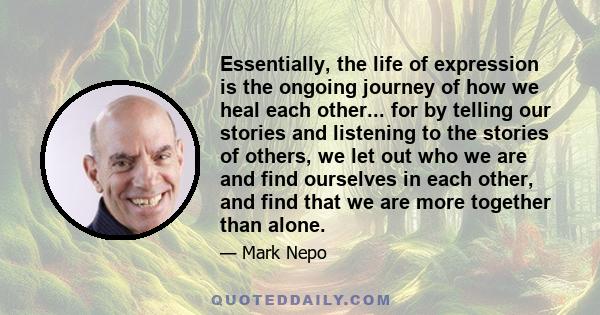 Essentially, the life of expression is the ongoing journey of how we heal each other... for by telling our stories and listening to the stories of others, we let out who we are and find ourselves in each other, and find that we are more together than alone.

— Mark Nepo

QUOTEDDAILY.COM